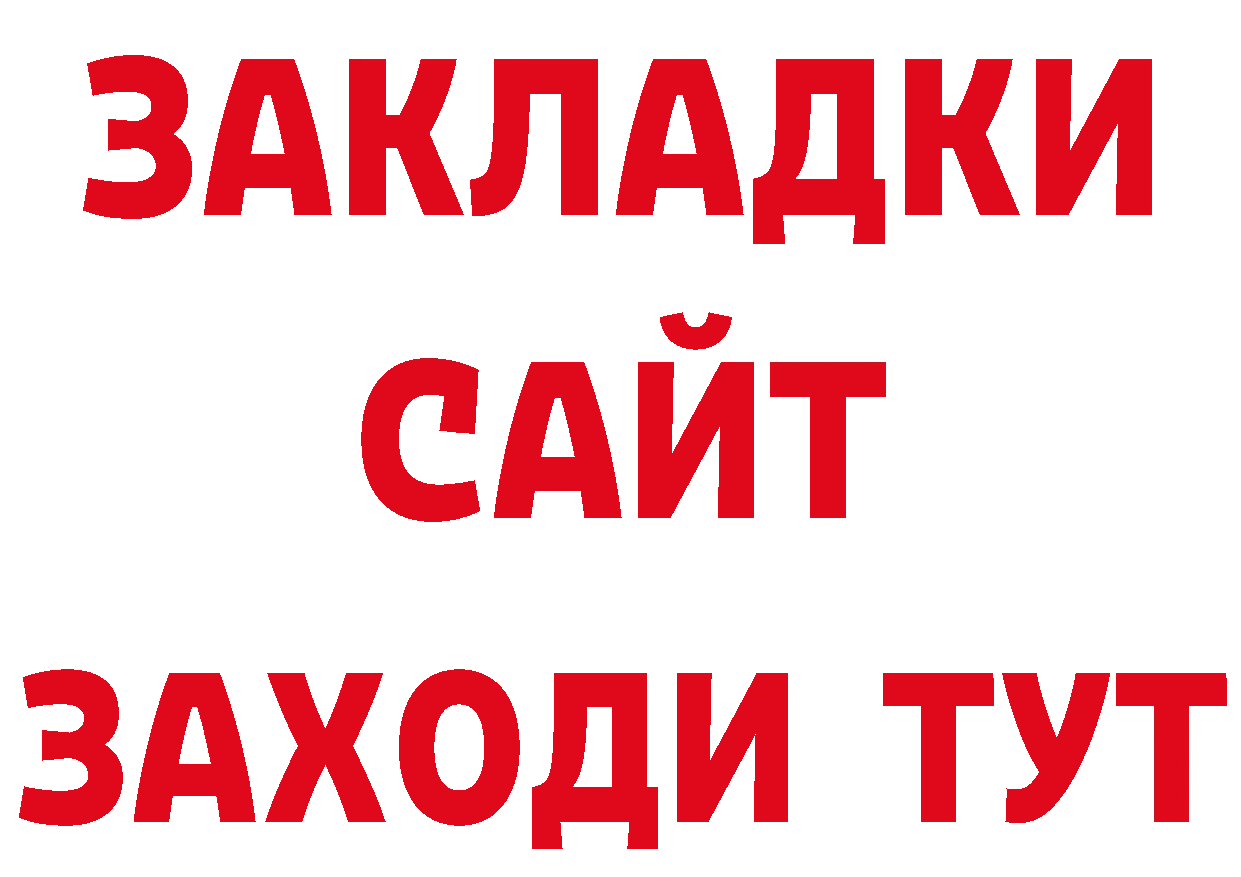 ЗАКЛАДКИ
САЙТ
ЗАХОДИ ТУТ